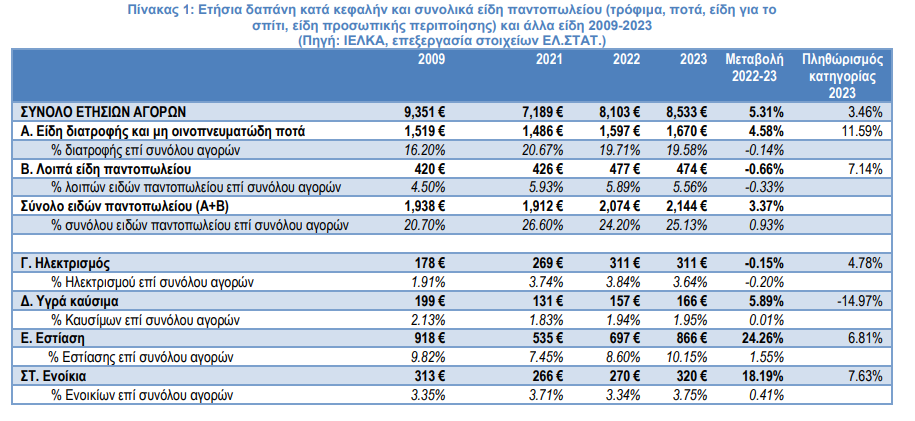 Πίνακας 1: Ετήσια δαπάνη κατά κεφαλήν και συνολικά είδη παντοπωλείου (τρόφιμα, ποτά, είδη για το σπίτι, είδη προσωπικής περιποίησης) και άλλα είδη 2009-2023
(Πηγή: ΙΕΛΚΑ, επεξεργασία στοιχείων ΕΛ.ΣΤΑΤ.)

| | 2009 | 2021 | 2022 | 2023 | Μεταβολή 2022-23 | Πληθωρισμός κατηγορίας 2023 |
|---|---|---|---|---|---|---|
| ΣΥΝΟΛΟ ΕΤΗΣΙΩΝ ΑΓΟΡΩΝ | 9,351 € | 7,189 € | 8,103 € | 8,533 € | 5.31% | 3.46% |
| Α. Είδη διατροφής και μη οινοπνευματώδη ποτά | 1,519 € | 1,486 € | 1,597 € | 1,670 € | 4.58% | 11.59% |
| % διατροφής επί συνόλου αγορών | 16.20% | 20.67% | 19.71% | 19.58% | -0.14% | |
| Β. Λοιπά είδη παντοπωλείου | 420 € | 426 € | 477 € | 474 € | -0.66% | 7.14% |
| % λοιπών ειδών παντοπωλείου επί συνόλου αγορών | 4.50% | 5.93% | 5.89% | 5.56% | -0.33% | |
| Σύνολο ειδών παντοπωλείου (Α+Β) | 1,938 € | 1,912 € | 2,074 € | 2,144 € | 3.37% | |
| % συνόλου ειδών παντοπωλείου επί συνόλου αγορών | 20.70% | 26.60% | 24.20% | 25.13% | 0.93% | |
| | | | | | | |
| Γ. Ηλεκτρισμός | 178 € | 269 € | 311 € | 311 € | -0.15% | 4.78% |
| % Ηλεκτρισμού επί συνόλου αγορών | 1.91% | 3.74% | 3.84% | 3.64% | -0.20% | |
| Δ. Υγρά καύσιμα | 199 € | 131 € | 157 € | 166 € | 5.89% | -14.97% |
| % Καυσίμων επί συνόλου αγορών | 2.13% | 1.83% | 1.94% | 1.95% | 0.01% | |
| Ε. Εστίαση | 918 € | 535 € | 697 € | 866 € | 24.26% | 6.81% |
| % Εστίασης επί συνόλου αγορών | 9.82% | 7.45% | 8.60% | 10.15% | 1.55% | |
| ΣΤ. Ενοίκια | 313 € | 266 € | 270 € | 320 € | 18.19% | 7.63% |
| % Ενοικίων επί συνόλου αγορών | 3.35% | 3.71% | 3.34% | 3.75% | 0.41% | |